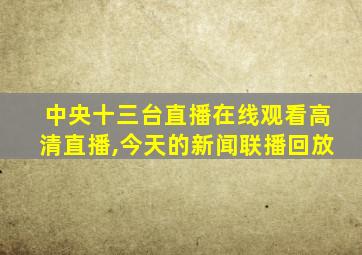 中央十三台直播在线观看高清直播,今天的新闻联播回放